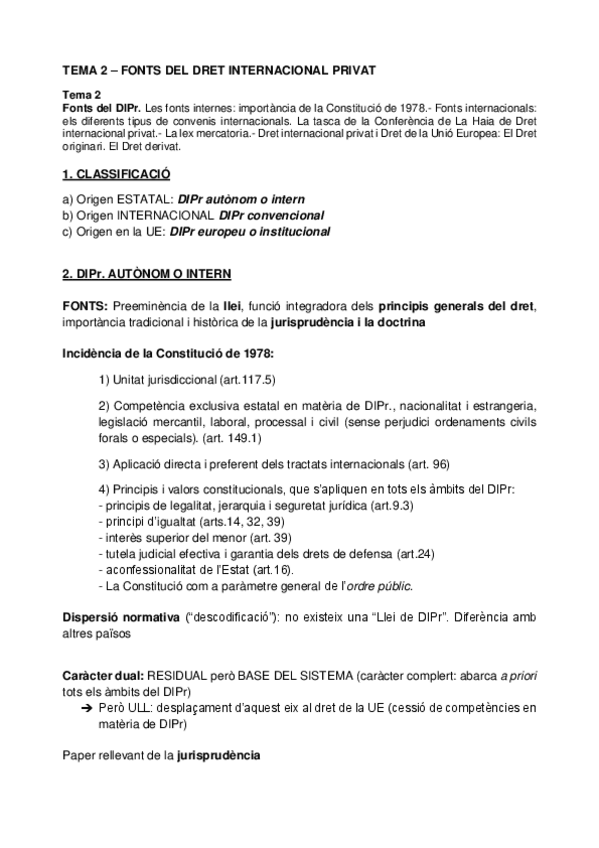 TEMA 2 – FONTS DEL DRET INTERNACIONAL PRIVAT

Tema 2
Fonts del DIPr. Les fonts internes: importància de la Constitució de 1978.- Fonts internacionals: els diferents tipus de convenis internacionals. La tasca de la Conferència de La Haia de Dret internacional privat.- La lex mercatoria.- Dret internacional privat i Dret de la Unió Europea: El Dret originari. El Dret derivat.

1. CLASSIFICACIÓ

a) Origen ESTATAL: DIPr autònom o intern
b) Origen INTERNACIONAL DIPr convencional
c) Origen en la UE: DIPr europeu o institucional

2. DIPr. AUTÒNOM O INTERN

FONTS: Preeminència de la llei, funció integradora dels principis generals del dret, importància tradicional i històrica de la jurisprudència i la doctrina

Incidència de la Constitució de 1978:

1) Unitat jurisdiccional (art.117.5)

2) Competència exclusiva estatal en matèria de DIPr., nacionalitat i estrangeria, legislació mercantil, laboral, processal i civil (sense perjudici ordenaments civils forals o especials). (art. 149.1)

3) Aplicació directa i preferent dels tractats internacionals (art. 96)

4) Principis i valors constitucionals, que s'apliquen en tots els àmbits del DIPr:
- principis de legalitat, jerarquia i seguretat jurídica (art.9.3)
- principi d'igualtat (arts.14, 32, 39)
- interès superior del menor (art. 39)
- tutela judicial efectiva i garantia dels drets de defensa (art.24)
- aconfessionalitat de l'Estat (art.16).
- La Constitució com a paràmetre general de l'ordre públic.

Dispersió normativa ("descodificació"): no existeix una "Llei de DIPr". Diferència amb altres països

Caràcter dual: RESIDUAL però BASE DEL SISTEMA (caràcter complert: abarca a priori tots els àmbits del DIPr)
➔ Però ULL: desplaçament d'aquest eix al dret de la UE (cessió de competències en matèria de DIPr)

Paper rellevant de la jurisprudència